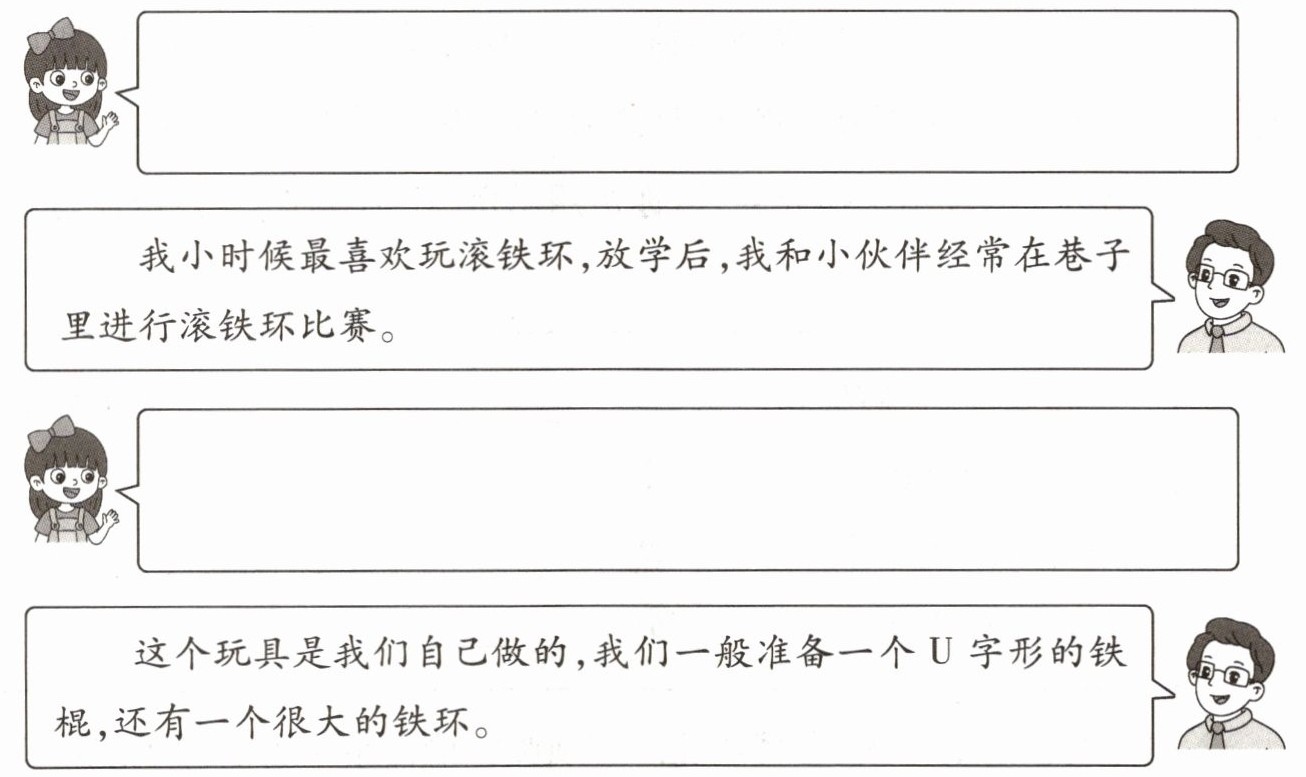 我小时候最喜欢玩滚铁环,放学后,我和小伙伴经常在巷子里进行滚铁环比赛。

这个玩具是我们自己做的,我们一般准备一个U字形的铁棍,还有一个很大的铁环。